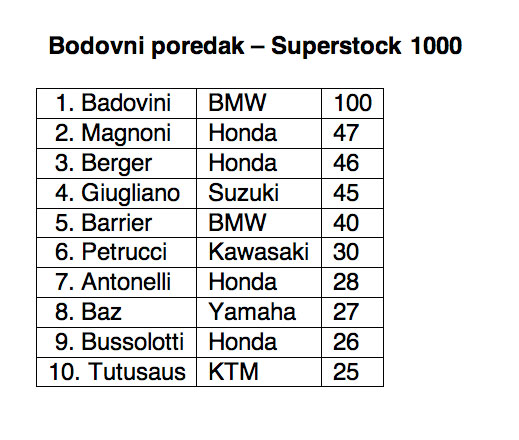 Bodovni poredak – Superstock 1000

| 1. Badovini | BMW | 100 |
|---|---|---|
| 2. Magnoni | Honda | 47 |
| 3. Berger | Honda | 46 |
| 4. Giugliano | Suzuki | 45 |
| 5. Barrier | BMW | 40 |
| 6. Petrucci | Kawasaki | 30 |
| 7. Antonelli | Honda | 28 |
| 8. Baz | Yamaha | 27 |
| 9. Bussolotti | Honda | 26 |
| 10. Tutusaus | KTM | 25 |